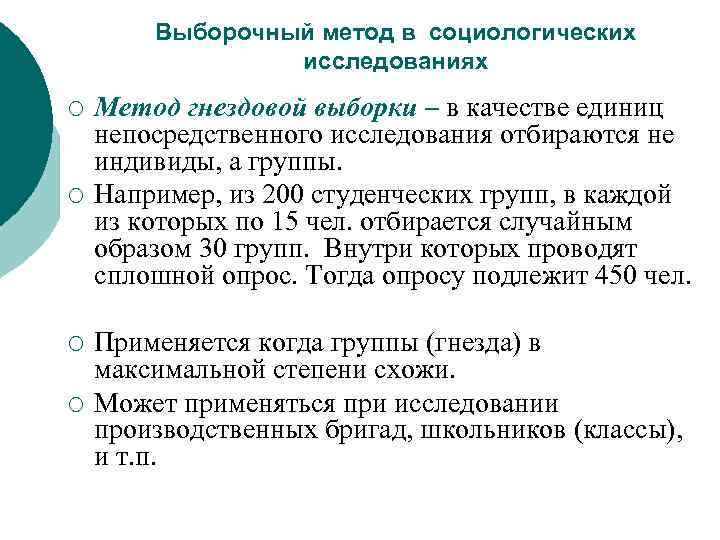 Выборочный метод в социологических исследованиях

○ Метод гнездовой выборки – в качестве единиц непосредственного исследования отбираются не индивиды, а группы.

○ Например, из 200 студенческих групп, в каждой из которых по 15 чел. отбирается случайным образом 30 групп. Внутри которых проводят сплошной опрос. Тогда опросу подлежит 450 чел.

○ Применяется когда группы (гнезда) в максимальной степени схожи.

○ Может применяться при исследовании производственных бригад, школьников (классы), и т.п.